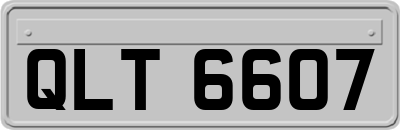 QLT 6607